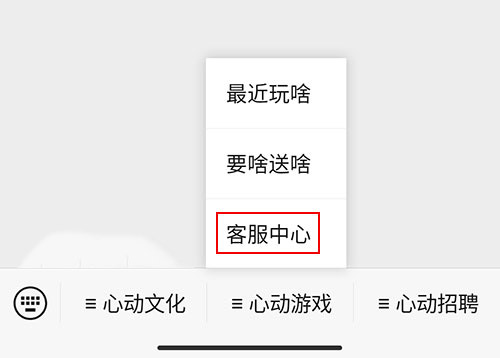 最近玩啥

要啥送啥

客服中心

≡ 心动文化

≡ 心动游戏

≡ 心动招聘